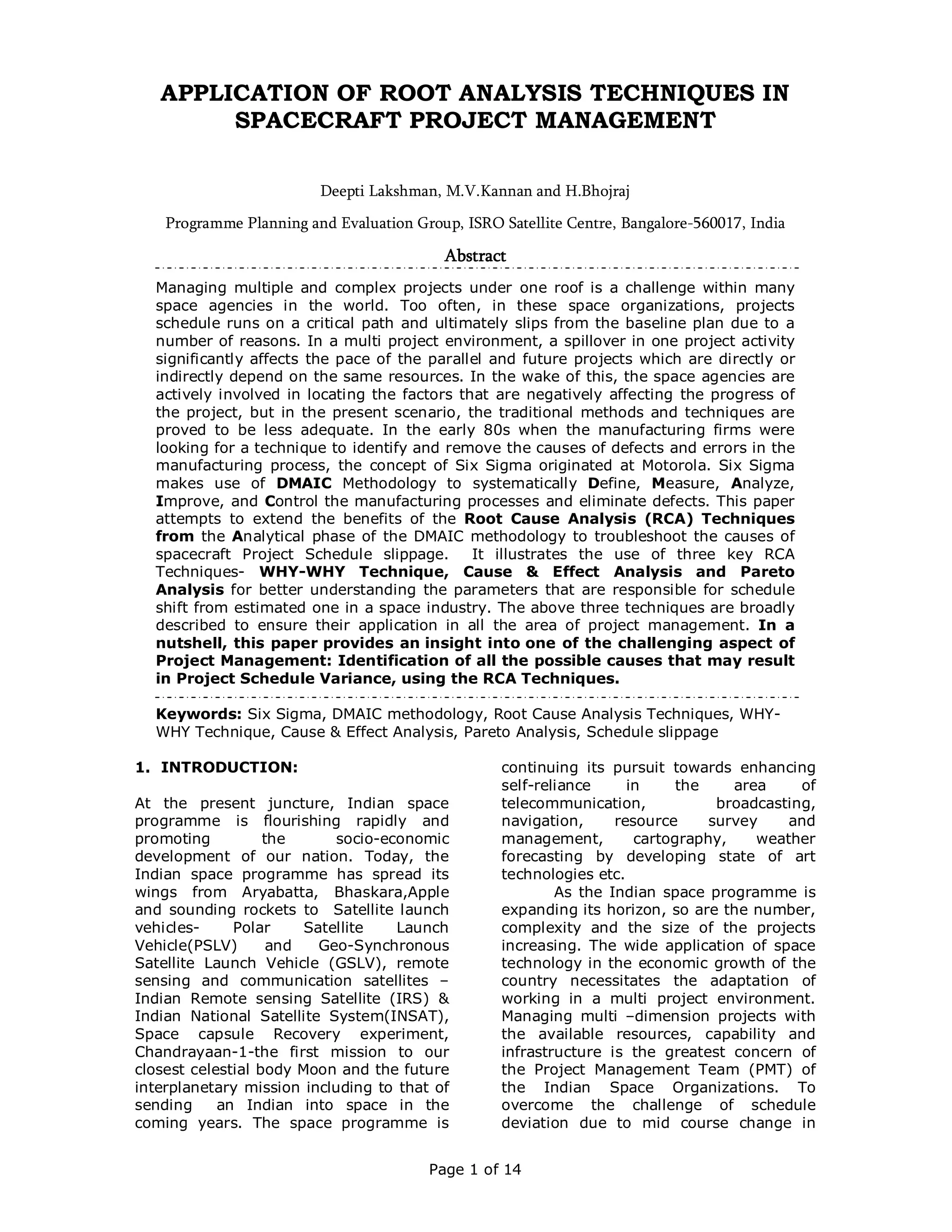 APPLICATION OF ROOT ANALYSIS TECHNIQUES IN SPACECRAFT PROJECT MANAGEMENT

Deepti Lakshman, M.V.Kannan and H.Bhojraj

Programme Planning and Evaluation Group, ISRO Satellite Centre, Bangalore-560017, India

Abstract

Managing multiple and complex projects under one roof is a challenge within many space agencies in the world. Too often, in these space organizations, projects schedule runs on a critical path and ultimately slips from the baseline plan due to a number of reasons. In a multi project environment, a spillover in one project activity significantly affects the pace of the parallel and future projects which are directly or indirectly depend on the same resources. In the wake of this, the space agencies are actively involved in locating the factors that are negatively affecting the progress of the project, but in the present scenario, the traditional methods and techniques are proved to be less adequate. In the early 80s when the manufacturing firms were looking for a technique to identify and remove the causes of defects and errors in the manufacturing process, the concept of Six Sigma originated at Motorola. Six Sigma makes use of DMAIC Methodology to systematically Define, Measure, Analyze, Improve, and Control the manufacturing processes and eliminate defects. This paper attempts to extend the benefits of the Root Cause Analysis (RCA) Techniques from the Analytical phase of the DMAIC methodology to troubleshoot the causes of spacecraft Project Schedule slippage. It illustrates the use of three key RCA Techniques- WHY-WHY Technique, Cause & Effect Analysis and Pareto Analysis for better understanding the parameters that are responsible for schedule shift from estimated one in a space industry. The above three techniques are broadly described to ensure their application in all the area of project management. In a nutshell, this paper provides an insight into one of the challenging aspect of Project Management: Identification of all the possible causes that may result in Project Schedule Variance, using the RCA Techniques.

Keywords: Six Sigma, DMAIC methodology, Root Cause Analysis Techniques, WHY-WHY Technique, Cause & Effect Analysis, Pareto Analysis, Schedule slippage

1. INTRODUCTION:

At the present juncture, Indian space programme is flourishing rapidly and promoting the socio-economic development of our nation. Today, the Indian space programme has spread its wings from Aryabatta, Bhaskara,Apple and sounding rockets to Satellite launch vehicles- Polar Satellite Launch Vehicle(PSLV) and Geo-Synchronous Satellite Launch Vehicle (GSLV), remote sensing and communication satellites – Indian Remote sensing Satellite (IRS) & Indian National Satellite System(INSAT), Space capsule Recovery experiment, Chandrayaan-1-the first mission to our closest celestial body Moon and the future interplanetary mission including to that of sending an Indian into space in the coming years. The space programme is continuing its pursuit towards enhancing self-reliance in the area of telecommunication, broadcasting, navigation, resource survey and management, cartography, weather forecasting by developing state of art technologies etc.

As the Indian space programme is expanding its horizon, so are the number, complexity and the size of the projects increasing. The wide application of space technology in the economic growth of the country necessitates the adaptation of working in a multi project environment. Managing multi –dimension projects with the available resources, capability and infrastructure is the greatest concern of the Project Management Team (PMT) of the Indian Space Organizations. To overcome the challenge of schedule deviation due to mid course change in

Page 1 of 14